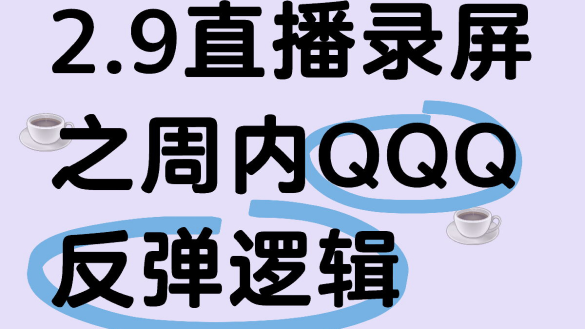 2.9直播录屏
之周内QQQ
反弹逻辑